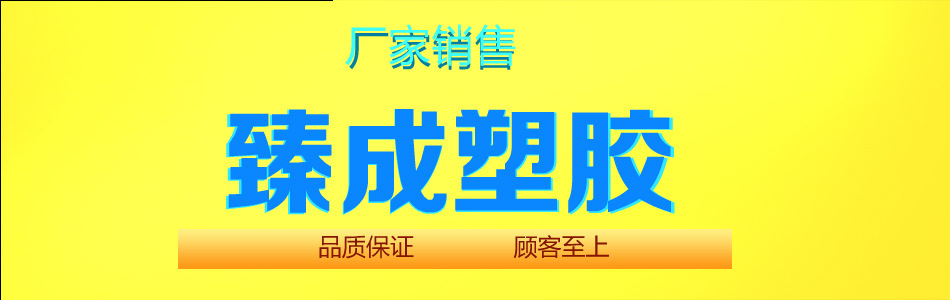 厂家销售

臻成塑胶

品质保证　　顾客至上